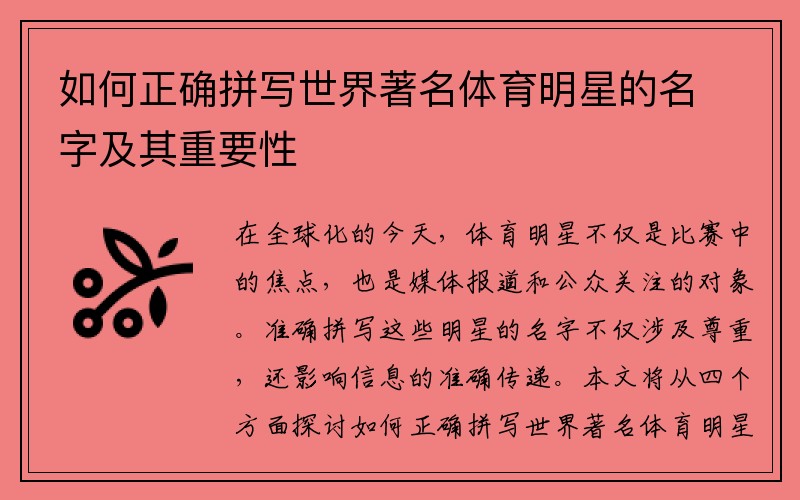 如何正确拼写世界著名体育明星的名字及其重要性

在全球化的今天，体育明星不仅是比赛中的焦点，也是媒体报道和公众关注的对象。准确拼写这些明星的名字不仅涉及尊重，还影响信息的准确传递。本文将从四个方面探讨如何正确拼写世界著名体育明星